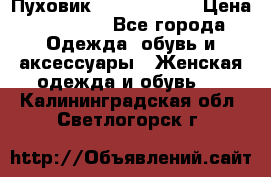 Пуховик Цена
Все города
Одежда обувь и аксессуары Женская одежда и обувь
Калининградская обл Светлогорск г

http://Объявлений.сайт